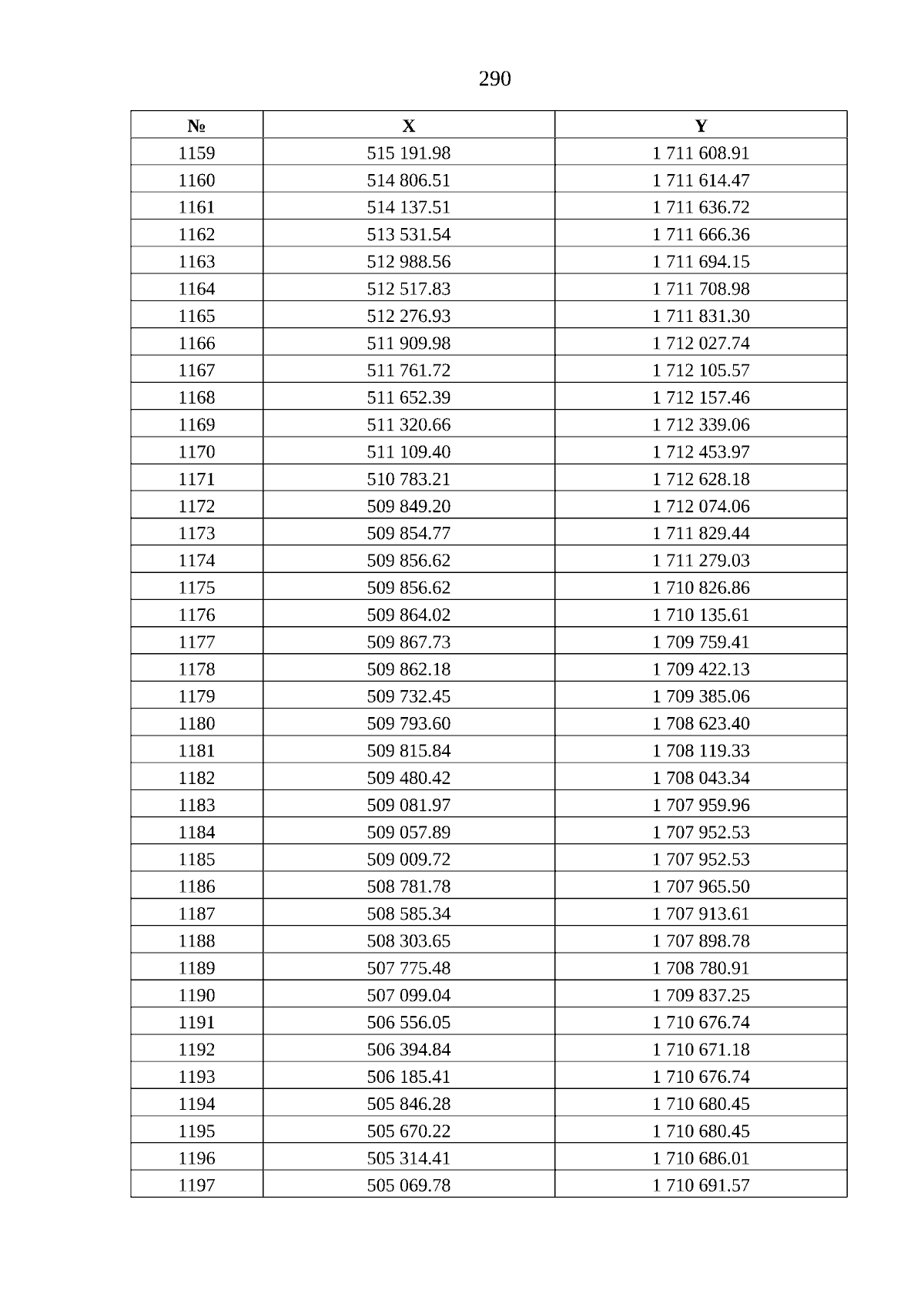 290

| № | X | Y |
|---|---|---|
| 1159 | 515 191.98 | 1 711 608.91 |
| 1160 | 514 806.51 | 1 711 614.47 |
| 1161 | 514 137.51 | 1 711 636.72 |
| 1162 | 513 531.54 | 1 711 666.36 |
| 1163 | 512 988.56 | 1 711 694.15 |
| 1164 | 512 517.83 | 1 711 708.98 |
| 1165 | 512 276.93 | 1 711 831.30 |
| 1166 | 511 909.98 | 1 712 027.74 |
| 1167 | 511 761.72 | 1 712 105.57 |
| 1168 | 511 652.39 | 1 712 157.46 |
| 1169 | 511 320.66 | 1 712 339.06 |
| 1170 | 511 109.40 | 1 712 453.97 |
| 1171 | 510 783.21 | 1 712 628.18 |
| 1172 | 509 849.20 | 1 712 074.06 |
| 1173 | 509 854.77 | 1 711 829.44 |
| 1174 | 509 856.62 | 1 711 279.03 |
| 1175 | 509 856.62 | 1 710 826.86 |
| 1176 | 509 864.02 | 1 710 135.61 |
| 1177 | 509 867.73 | 1 709 759.41 |
| 1178 | 509 862.18 | 1 709 422.13 |
| 1179 | 509 732.45 | 1 709 385.06 |
| 1180 | 509 793.60 | 1 708 623.40 |
| 1181 | 509 815.84 | 1 708 119.33 |
| 1182 | 509 480.42 | 1 708 043.34 |
| 1183 | 509 081.97 | 1 707 959.96 |
| 1184 | 509 057.89 | 1 707 952.53 |
| 1185 | 509 009.72 | 1 707 952.53 |
| 1186 | 508 781.78 | 1 707 965.50 |
| 1187 | 508 585.34 | 1 707 913.61 |
| 1188 | 508 303.65 | 1 707 898.78 |
| 1189 | 507 775.48 | 1 708 780.91 |
| 1190 | 507 099.04 | 1 709 837.25 |
| 1191 | 506 556.05 | 1 710 676.74 |
| 1192 | 506 394.84 | 1 710 671.18 |
| 1193 | 506 185.41 | 1 710 676.74 |
| 1194 | 505 846.28 | 1 710 680.45 |
| 1195 | 505 670.22 | 1 710 680.45 |
| 1196 | 505 314.41 | 1 710 686.01 |
| 1197 | 505 069.78 | 1 710 691.57 |